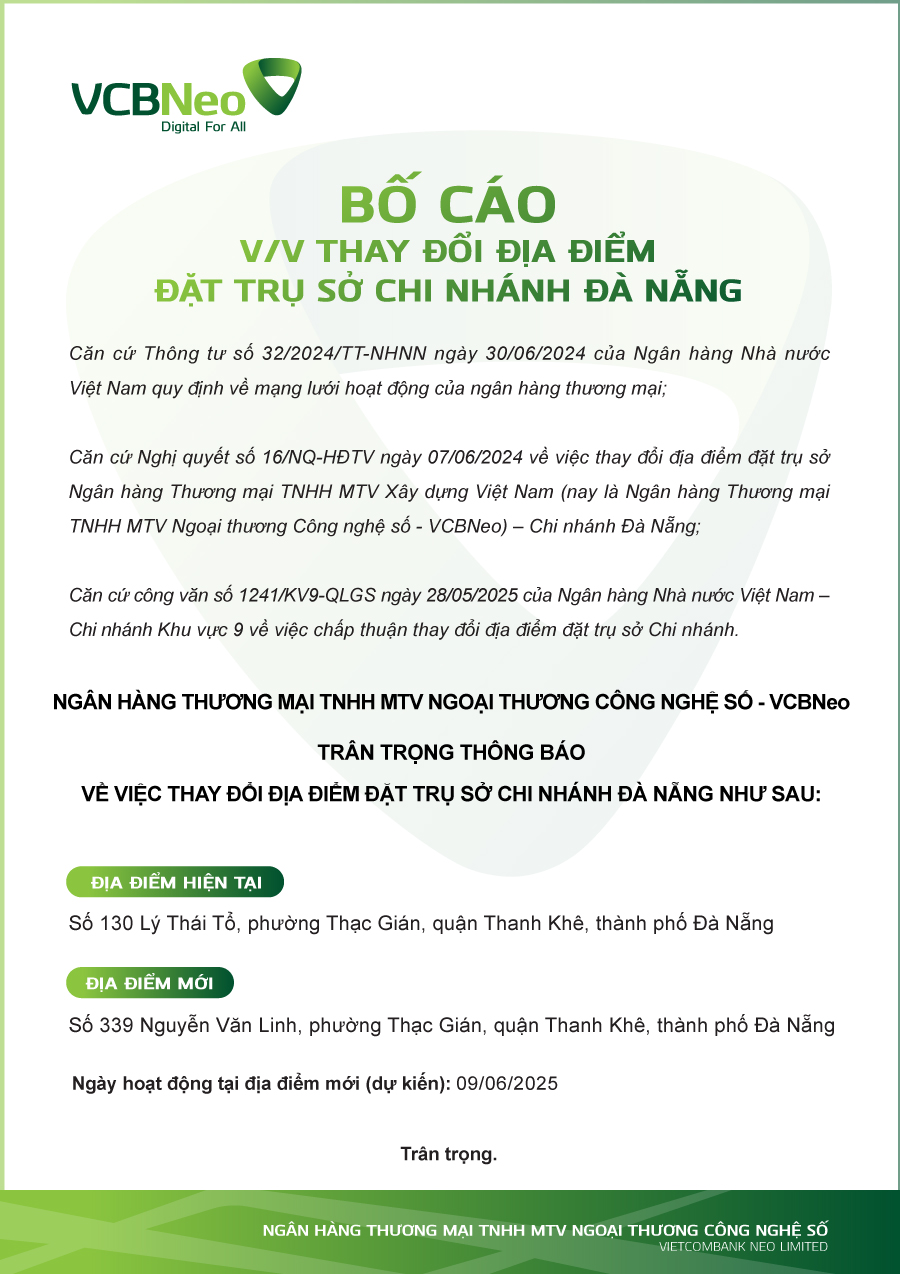 VCBNeo
Digital For All

BỐ CÁO
V/V THAY ĐỔI ĐỊA ĐIỂM
ĐẶT TRỤ SỞ CHI NHÁNH ĐÀ NẴNG

Căn cứ Thông tư số 32/2024/TT-NHNN ngày 30/06/2024 của Ngân hàng Nhà nước Việt Nam quy định về mạng lưới hoạt động của ngân hàng thương mại;

Căn cứ Nghị quyết số 16/NQ-HĐTV ngày 07/06/2024 về việc thay đổi địa điểm đặt trụ sở Ngân hàng Thương mại TNHH MTV Xây dựng Việt Nam (nay là Ngân hàng Thương mại TNHH MTV Ngoại thương Công nghệ số - VCBNeo) – Chi nhánh Đà Nẵng;

Căn cứ công văn số 1241/KV9-QLGS ngày 28/05/2025 của Ngân hàng Nhà nước Việt Nam – Chi nhánh Khu vực 9 về việc chấp thuận thay đổi địa điểm đặt trụ sở Chi nhánh.

NGÂN HÀNG THƯƠNG MẠI TNHH MTV NGOẠI THƯƠNG CÔNG NGHỆ SỐ - VCBNeo

TRÂN TRỌNG THÔNG BÁO
VỀ VIỆC THAY ĐỔI ĐỊA ĐIỂM ĐẶT TRỤ SỞ CHI NHÁNH ĐÀ NẴNG NHƯ SAU:

ĐỊA ĐIỂM HIỆN TẠI
Số 130 Lý Thái Tổ, phường Thạc Gián, quận Thanh Khê, thành phố Đà Nẵng

ĐỊA ĐIỂM MỚI
Số 339 Nguyễn Văn Linh, phường Thạc Gián, quận Thanh Khê, thành phố Đà Nẵng

Ngày hoạt động tại địa điểm mới (dự kiến): 09/06/2025

Trân trọng.

NGÂN HÀNG THƯƠNG MẠI TNHH MTV NGOẠI THƯƠNG CÔNG NGHỆ SỐ
VIETCOMBANK NEO LIMITED